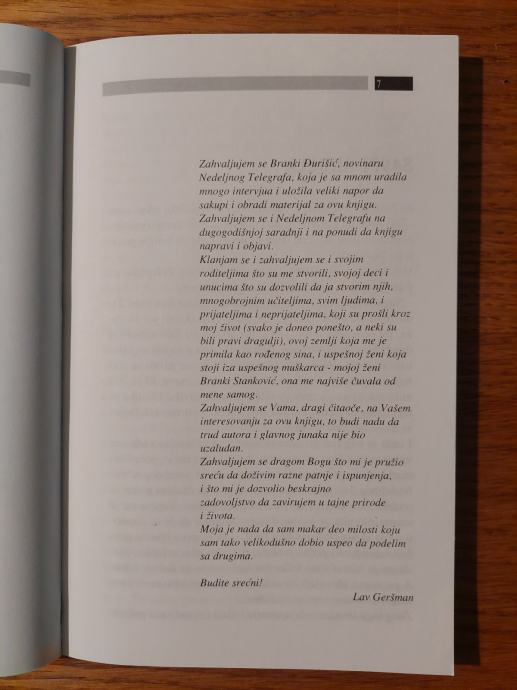 7

Zahvaljujem se Branki Đurišić, novinaru Nedeljnog Telegrafa, koja je sa mnom uradila mnogo intervjua i uložila veliki napor da sakupi i obradi materijal za ovu knjigu.
Zahvaljujem se i Nedeljnom Telegrafu na dugogodišnjoj saradnji i na ponudi da knjigu napravi i objavi.
Klanjam se i zahvaljujem se i svojim roditeljima što su me stvorili, svojoj deci i unucima što su dozvolili da ja stvorim njih, mnogobrojnim učiteljima, svim ljudima, i prijateljima i neprijateljima, koji su prošli kroz moj život (svako je doneo ponešto, a neki su bili pravi dragulji), ovoj zemlji koja me je primila kao rođenog sina, i uspešnoj ženi koja stoji iza uspešnog muškarca - mojoj ženi Branki Stanković, ona me najviše čuvala od mene samog.
Zahvaljujem se Vama, dragi čitaoče, na Vašem interesovanju za ovu knjigu, to budi nadu da trud autora i glavnog junaka nije bio uzaludan.
Zahvaljujem se dragom Bogu što mi je pružio sreću da doživim razne patnje i ispunjenja, i što mi je dozvolio beskrajno zadovoljstvo da zavirujem u tajne prirode i života.
Moja je nada da sam makar deo milosti koju sam tako velikodušno dobio uspeo da podelim sa drugima.

Budite srećni!

Lav Geršman